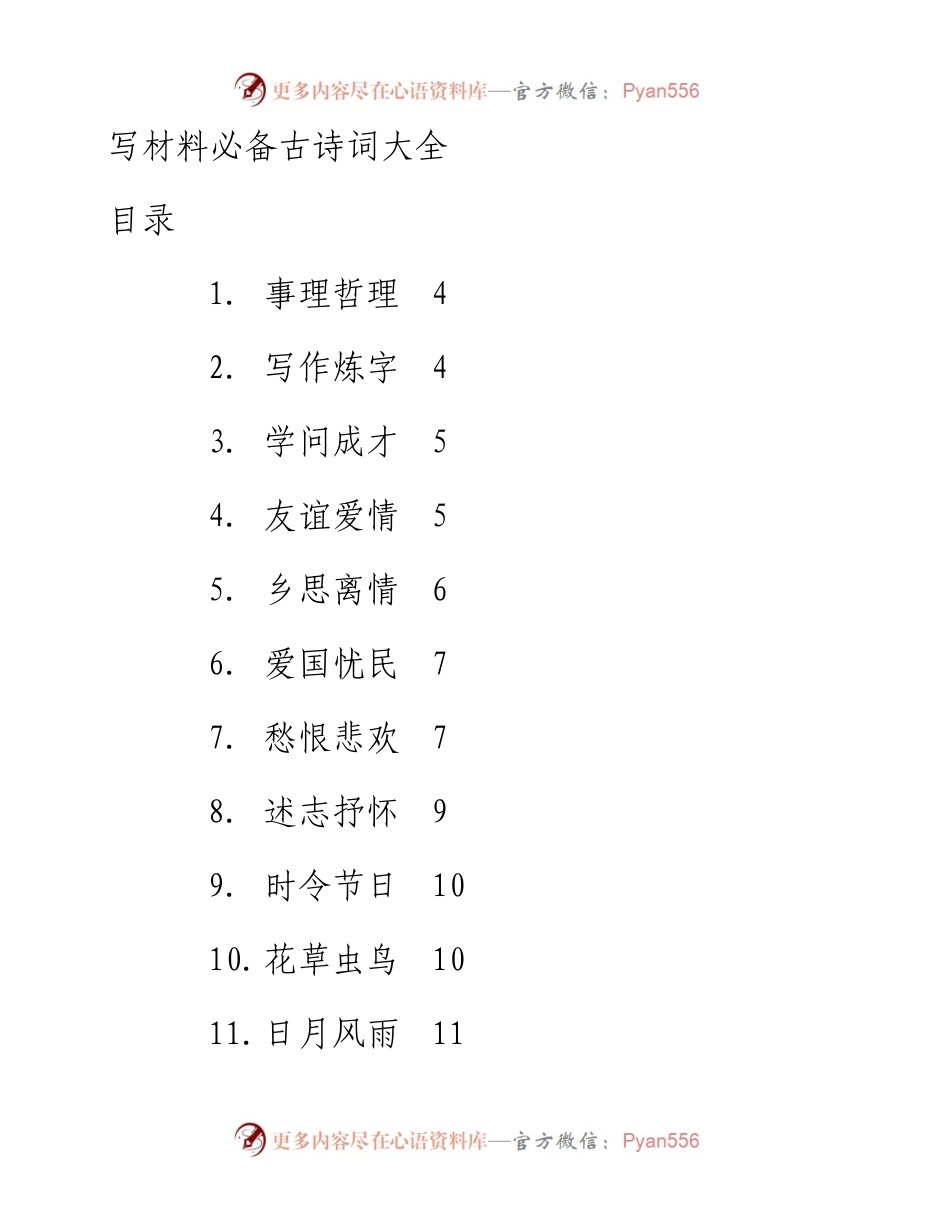 更多内容尽在心语资料库—官方微信：Pyan556

写材料必备古诗词大全

目录

1. 事理哲理 4

2. 写作炼字 4

3. 学问成才 5

4. 友谊爱情 5

5. 乡思离情 6

6. 爱国忧民 7

7. 愁恨悲欢 7

8. 述志抒怀 9

9. 时令节日 10

10. 花草虫鸟 10

11. 日月风雨 11

更多内容尽在心语资料库—官方微信：Pyan556